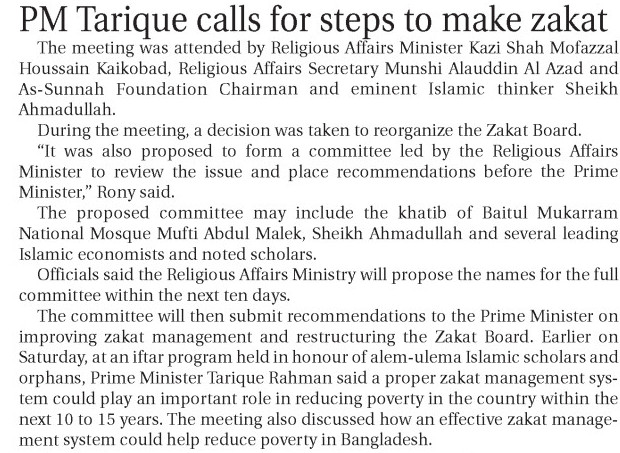 PM Tarique calls for steps to make zakat

The meeting was attended by Religious Affairs Minister Kazi Shah Mofazzal Houssain Kaikobad, Religious Affairs Secretary Munshi Alauddin Al Azad and As-Sunnah Foundation Chairman and eminent Islamic thinker Sheikh Ahmadullah.

During the meeting, a decision was taken to reorganize the Zakat Board.

“It was also proposed to form a committee led by the Religious Affairs Minister to review the issue and place recommendations before the Prime Minister,” Rony said.

The proposed committee may include the khatib of Baitul Mukarram National Mosque Mufti Abdul Malek, Sheikh Ahmadullah and several leading Islamic economists and noted scholars.

Officials said the Religious Affairs Ministry will propose the names for the full committee within the next ten days.

The committee will then submit recommendations to the Prime Minister on improving zakat management and restructuring the Zakat Board. Earlier on Saturday, at an iftar program held in honour of alem-ulema Islamic scholars and orphans, Prime Minister Tarique Rahman said a proper zakat management system could play an important role in reducing poverty in the country within the next 10 to 15 years. The meeting also discussed how an effective zakat management system could help reduce poverty in Bangladesh.